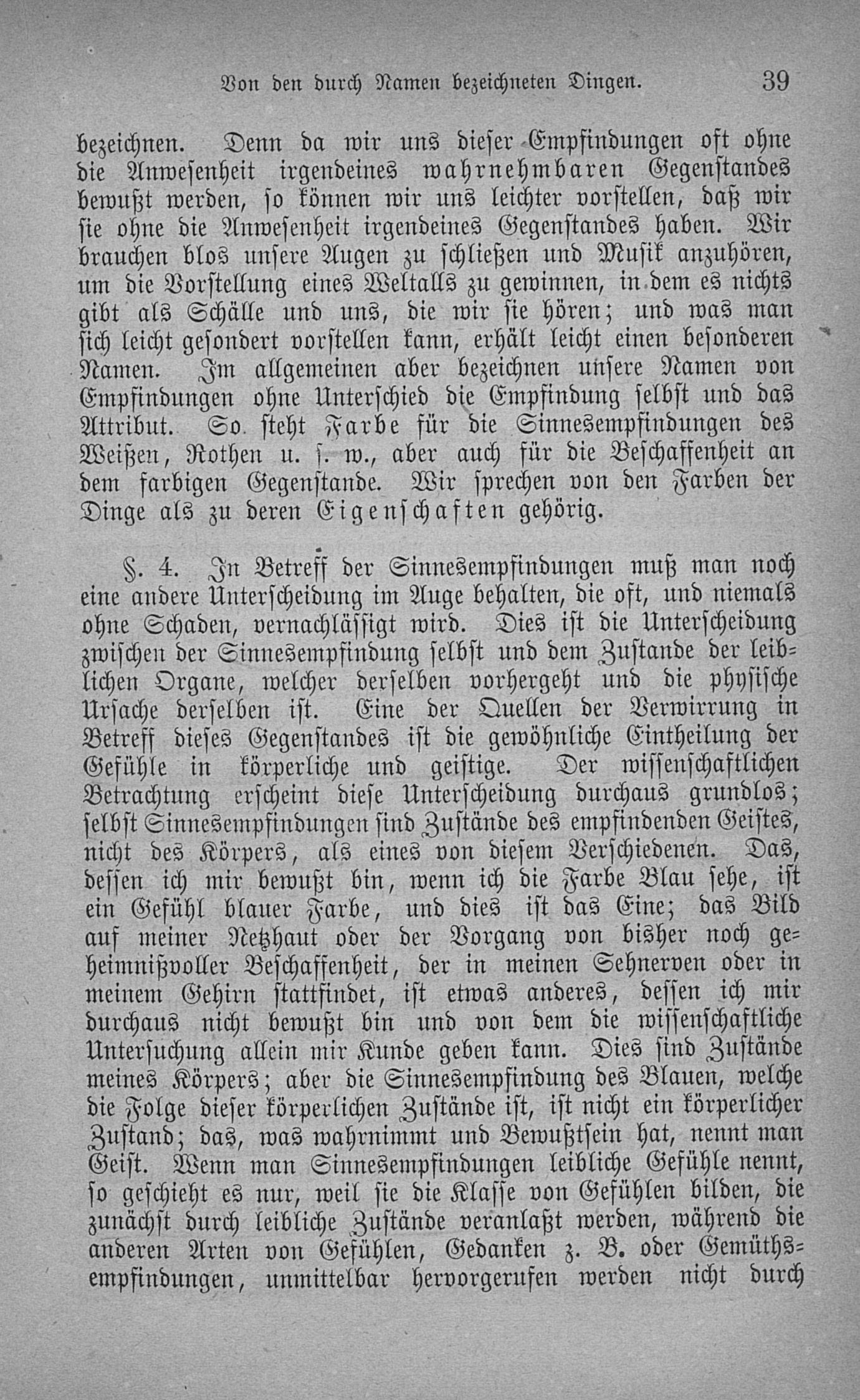 Von den durch Namen bezeichneten Dingen. 39

bezeichnen. Denn da wir uns dieser Empfindungen oft ohne die Anwesenheit irgendeines wahrnehmbaren Gegenstandes bewußt werden, so können wir uns leichter vorstellen, daß wir sie ohne die Anwesenheit irgendeines Gegenstandes haben. Wir brauchen blos unsere Augen zu schließen und Musik anzuhören, um die Vorstellung eines Weltalls zu gewinnen, in dem es nichts gibt als Schälle und uns, die wir sie hören; und was man sich leicht gesondert vorstellen kann, erhält leicht einen besonderen Namen. Im allgemeinen aber bezeichnen unsere Namen von Empfindungen ohne Unterschied die Empfindung selbst und das Attribut. So steht Farbe für die Sinnesempfindungen des Weißen, Rothen u. s. w., aber auch für die Beschaffenheit an dem farbigen Gegenstande. Wir sprechen von den Farben der Dinge als zu deren Eigenschaften gehörig.

§. 4. In Betreff der Sinnesempfindungen muß man noch eine andere Unterscheidung im Auge behalten, die oft, und niemals ohne Schaden, vernachlässigt wird. Dies ist die Unterscheidung zwischen der Sinnesempfindung selbst und dem Zustande der leiblichen Organe, welcher derselben vorhergeht und die physische Ursache derselben ist. Eine der Quellen der Verwirrung in Betreff dieses Gegenstandes ist die gewöhnliche Eintheilung der Gefühle in körperliche und geistige. Der wissenschaftlichen Betrachtung erscheint diese Unterscheidung durchaus grundlos; selbst Sinnesempfindungen sind Zustände des empfindenden Geistes, nicht des Körpers, als eines von diesem Verschiedenen. Das, dessen ich mir bewußt bin, wenn ich die Farbe Blau sehe, ist ein Gefühl blauer Farbe, und dies ist das Eine; das Bild auf meiner Netzhaut oder der Vorgang von bisher noch geheimnißvoller Beschaffenheit, der in meinen Sehnerven oder in meinem Gehirn stattfindet, ist etwas anderes, dessen ich mir durchaus nicht bewußt bin und von dem die wissenschaftliche Untersuchung allein mir Kunde geben kann. Dies sind Zustände meines Körpers; aber die Sinnesempfindung des Blauen, welche die Folge dieser körperlichen Zustände ist, ist nicht ein körperlicher Zustand; das, was wahrnimmt und Bewußtsein hat, nennt man Geist. Wenn man Sinnesempfindungen leibliche Gefühle nennt, so geschieht es nur, weil sie die Klasse von Gefühlen bilden, die zunächst durch leibliche Zustände veranlaßt werden, während die anderen Arten von Gefühlen, Gedanken z. B. oder Gemüthsempfindungen, unmittelbar hervorgerufen werden nicht durch